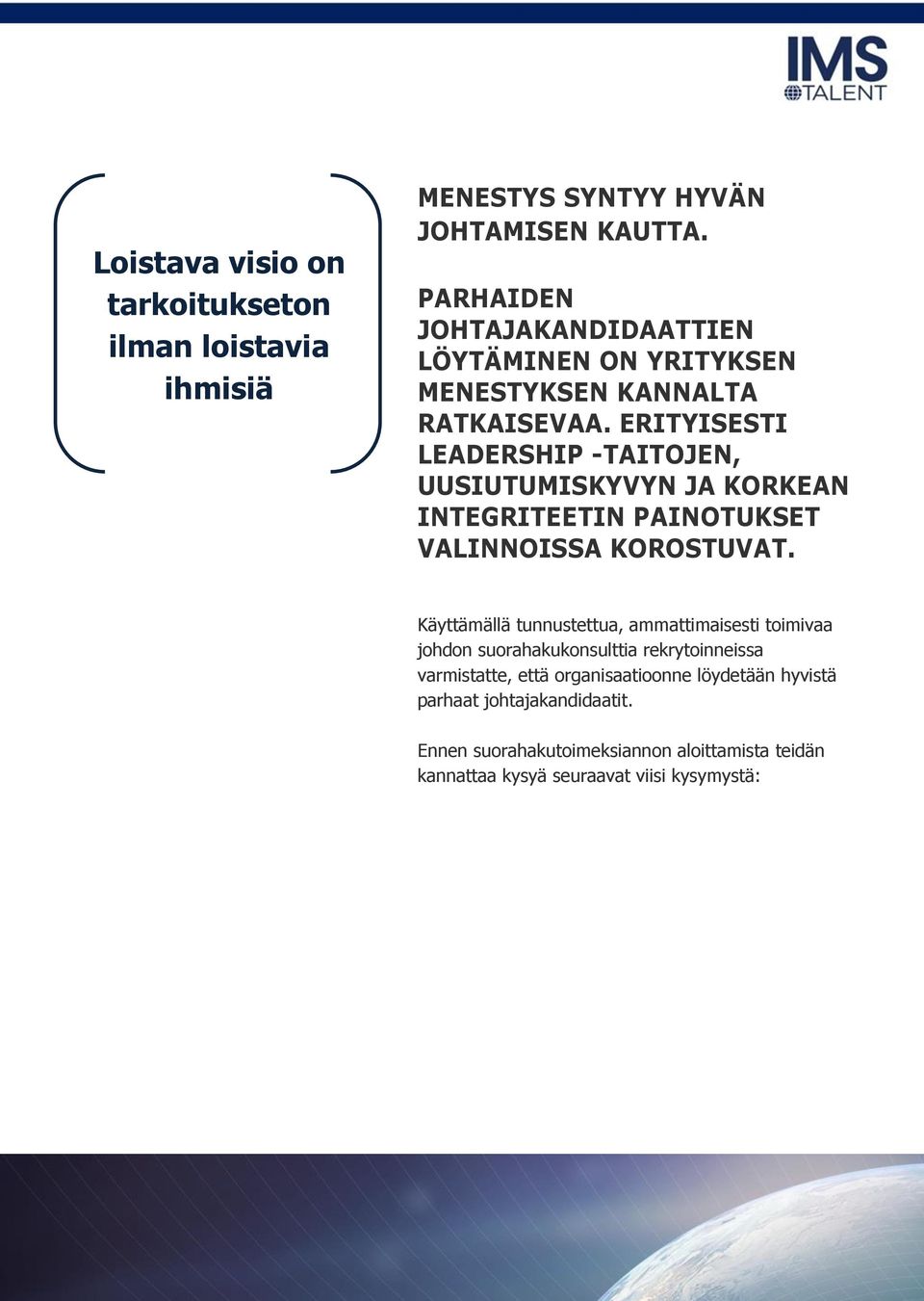 IMS
TALENT

Loistava visio on tarkoitukseton ilman loistavia ihmisiä

MENESTYS SYNTYY HYVÄN JOHTAMISEN KAUTTA.

PARHAIDEN JOHTAJAKANDIDAATTIEN LÖYTÄMINEN ON YRITYKSEN MENESTYKSEN KANNALTA RATKAISEVAA. ERITYISESTI LEADERSHIP -TAITOJEN, UUSIUTUMISKYVYN JA KORKEAN INTEGRITEETIN PAINOTUKSET VALINNOISSA KOROSTUVAT.

Käyttämällä tunnustettua, ammattimaisesti toimivaa johdon suorahakukonsulttia rekrytoinneissa varmistatte, että organisaatioonne löydetään hyvistä parhaat johtajakandidaatit.

Ennen suorahakutoimeksiannon aloittamista teidän kannattaa kysyä seuraavat viisi kysymystä: